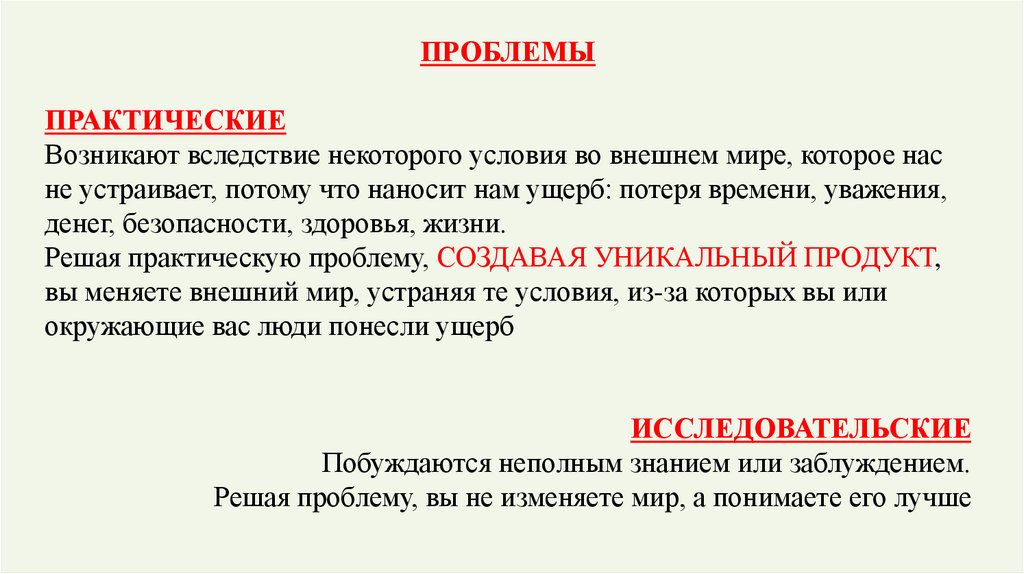 ПРОБЛЕМЫ

ПРАКТИЧЕСКИЕ
Возникают вследствие некоторого условия во внешнем мире, которое нас не устраивает, потому что наносит нам ущерб: потеря времени, уважения, денег, безопасности, здоровья, жизни.
Решая практическую проблему, СОЗДАВАЯ УНИКАЛЬНЫЙ ПРОДУКТ, вы меняете внешний мир, устраняя те условия, из-за которых вы или окружающие вас люди понесли ущерб

ИССЛЕДОВАТЕЛЬСКИЕ
Побуждаются неполным знанием или заблуждением.
Решая проблему, вы не изменяете мир, а понимаете его лучше